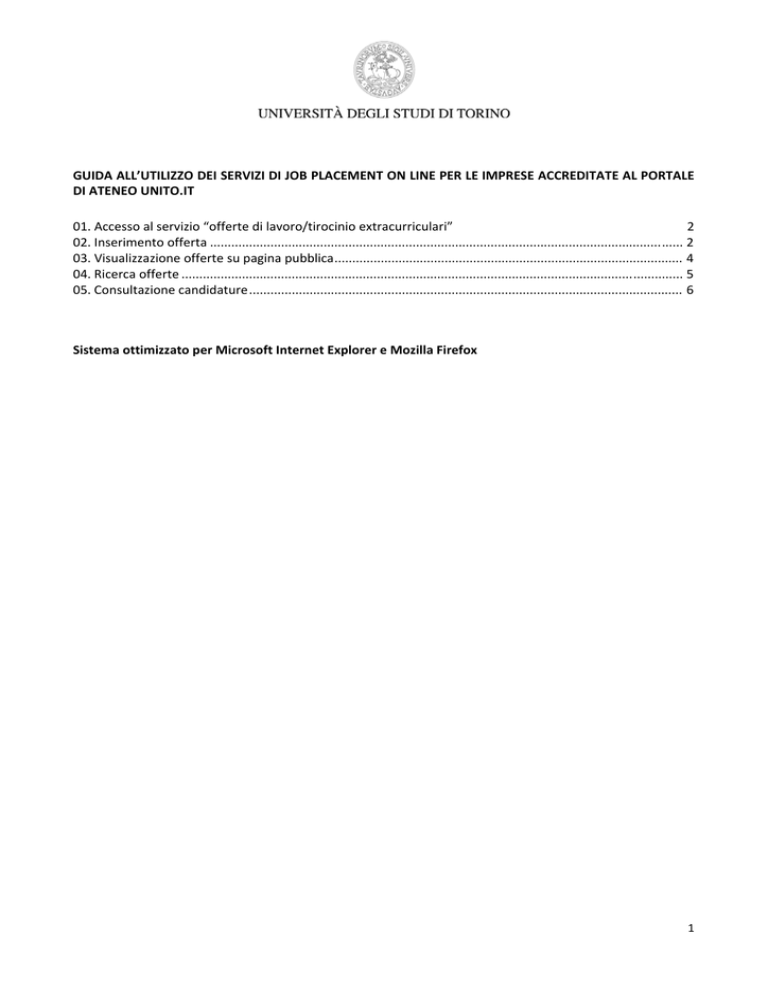 UNIVERSITÀ DEGLI STUDI DI TORINO

GUIDA ALL'UTILIZZO DEI SERVIZI DI JOB PLACEMENT ON LINE PER LE IMPRESE ACCREDITATE AL PORTALE DI ATENEO UNITO.IT

01. Accesso al servizio "offerte di lavoro/tirocinio extracurriculari" 2
02. Inserimento offerta ........ 2
03. Visualizzazione offerte su pagina pubblica ........ 4
04. Ricerca offerte ........ 5
05. Consultazione candidature ........ 6

Sistema ottimizzato per Microsoft Internet Explorer e Mozilla Firefox

1